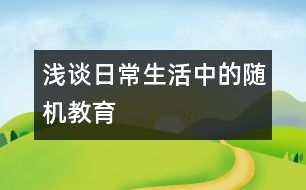 浅谈日常生活中的随机教育